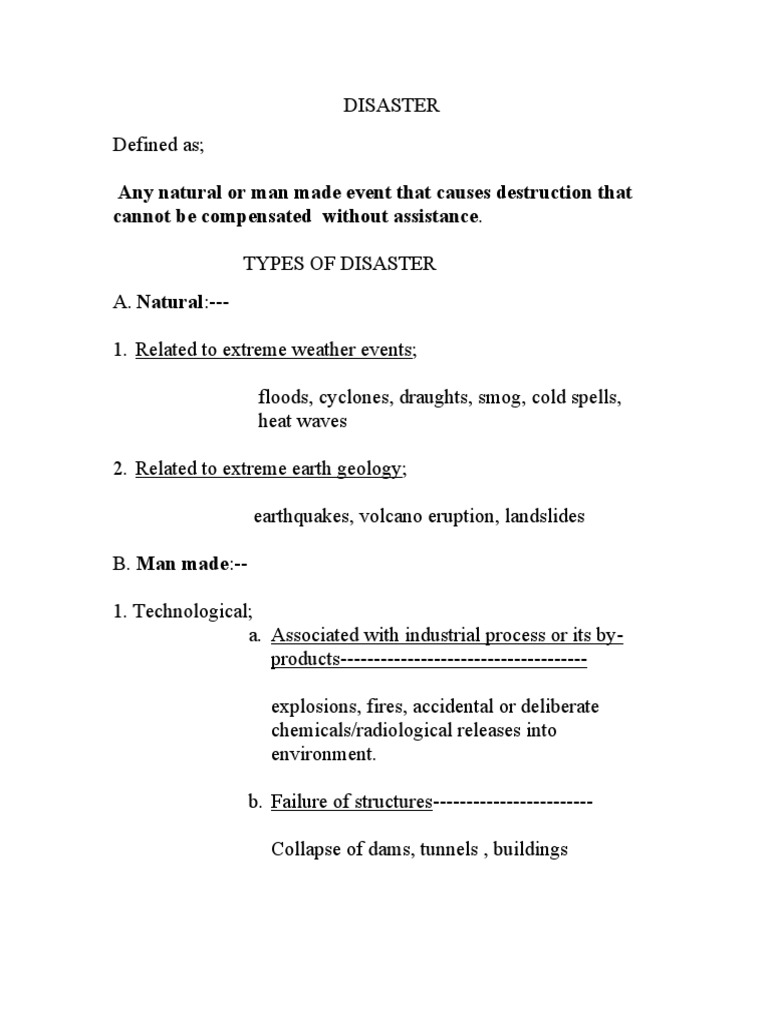 DISASTER

Defined as;

Any natural or man made event that causes destruction that cannot be compensated without assistance.

TYPES OF DISASTER

A. Natural:---

1. Related to extreme weather events;

floods, cyclones, draughts, smog, cold spells, heat waves

2. Related to extreme earth geology;

earthquakes, volcano eruption, landslides

B. Man made:--

1. Technological;

a. Associated with industrial process or its by-products------------------------------------

explosions, fires, accidental or deliberate chemicals/radiological releases into environment.

b. Failure of structures-----------------------

Collapse of dams, tunnels , buildings